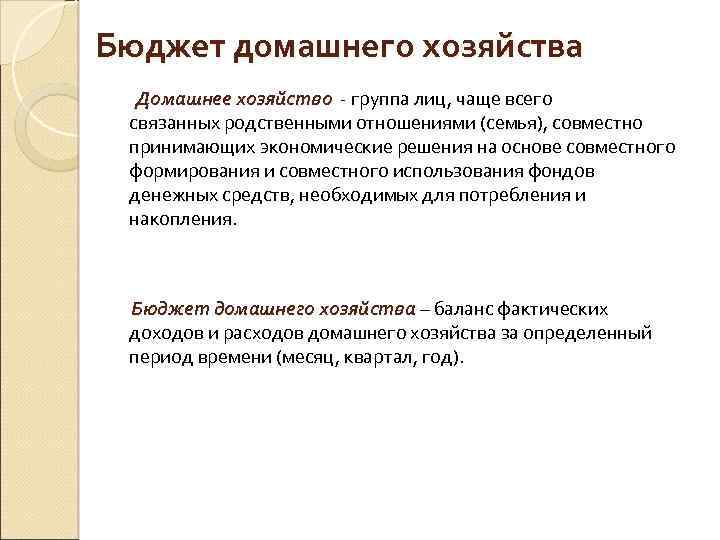 Бюджет домашнего хозяйства

Домашнее хозяйство - группа лиц, чаще всего связанных родственными отношениями (семья), совместно принимающих экономические решения на основе совместного формирования и совместного использования фондов денежных средств, необходимых для потребления и накопления.

Бюджет домашнего хозяйства – баланс фактических доходов и расходов домашнего хозяйства за определенный период времени (месяц, квартал, год).